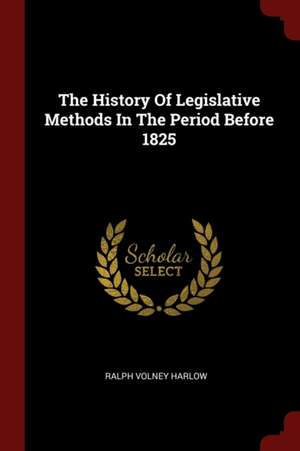 The History Of Legislative Methods In The Period Before 1825

Scholar
SELECT

RALPH VOLNEY HARLOW